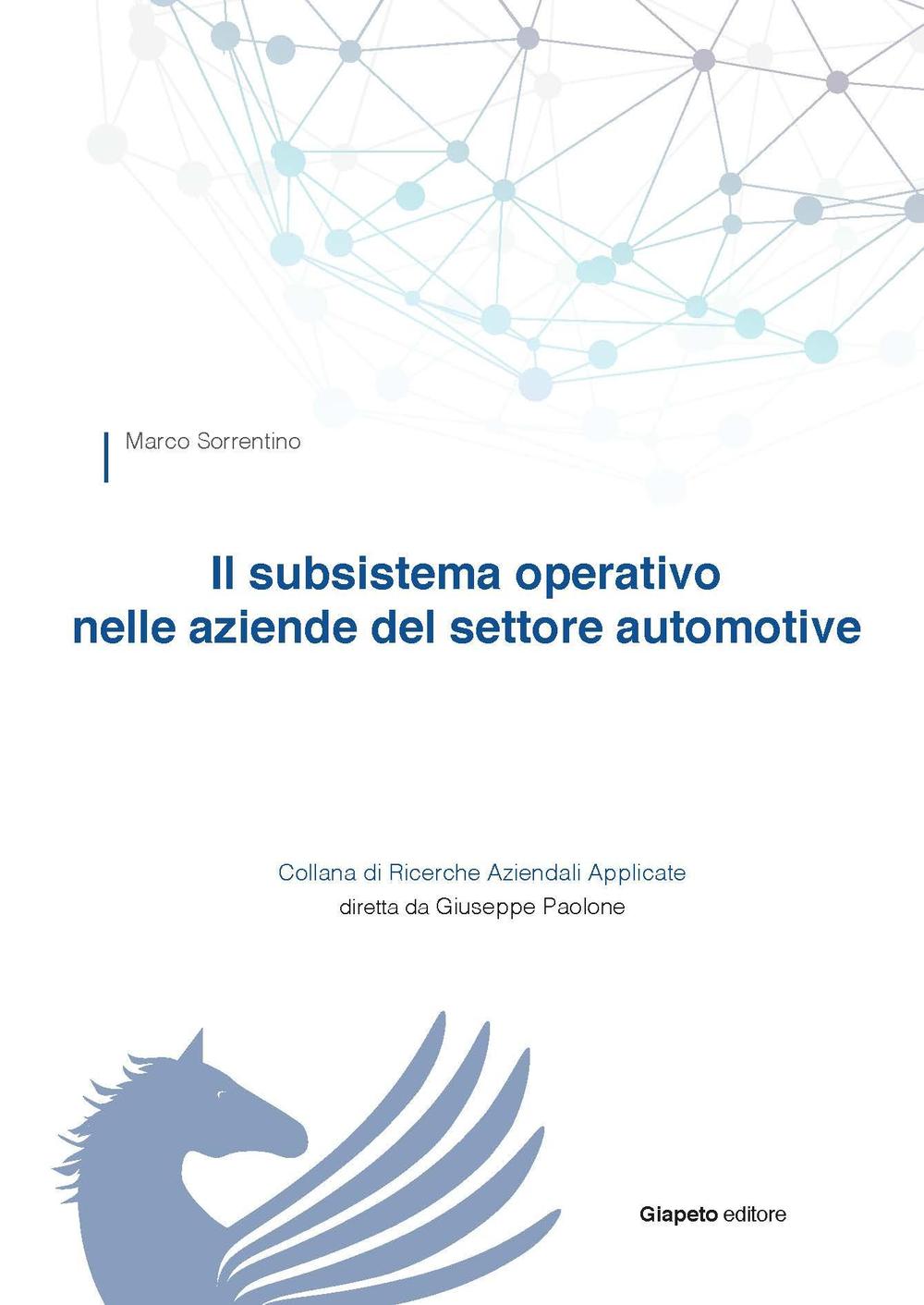 Marco Sorrentino

Il subsistema operativo nelle aziende del settore automotive

Collana di Ricerche Aziendali Applicate
diretta da Giuseppe Paolone

Giapeto editore